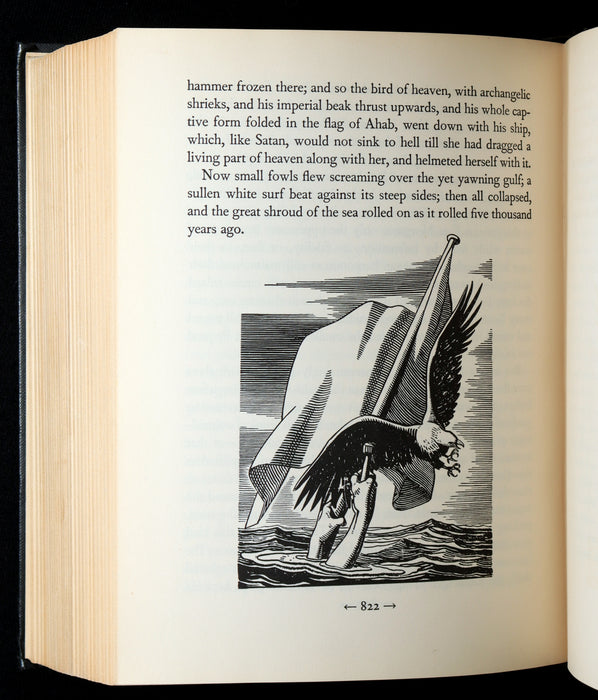 hammer frozen there; and so the bird of heaven, with archangelic shrieks, and his imperial beak thrust upwards, and his whole captive form folded in the flag of Ahab, went down with his ship, which, like Satan, would not sink to hell till she had dragged a living part of heaven along with her, and helmeted herself with it.

Now small fowls flew screaming over the yet yawning gulf; a sullen white surf beat against its steep sides; then all collapsed, and the great shroud of the sea rolled on as it rolled five thousand years ago.

← 822 →